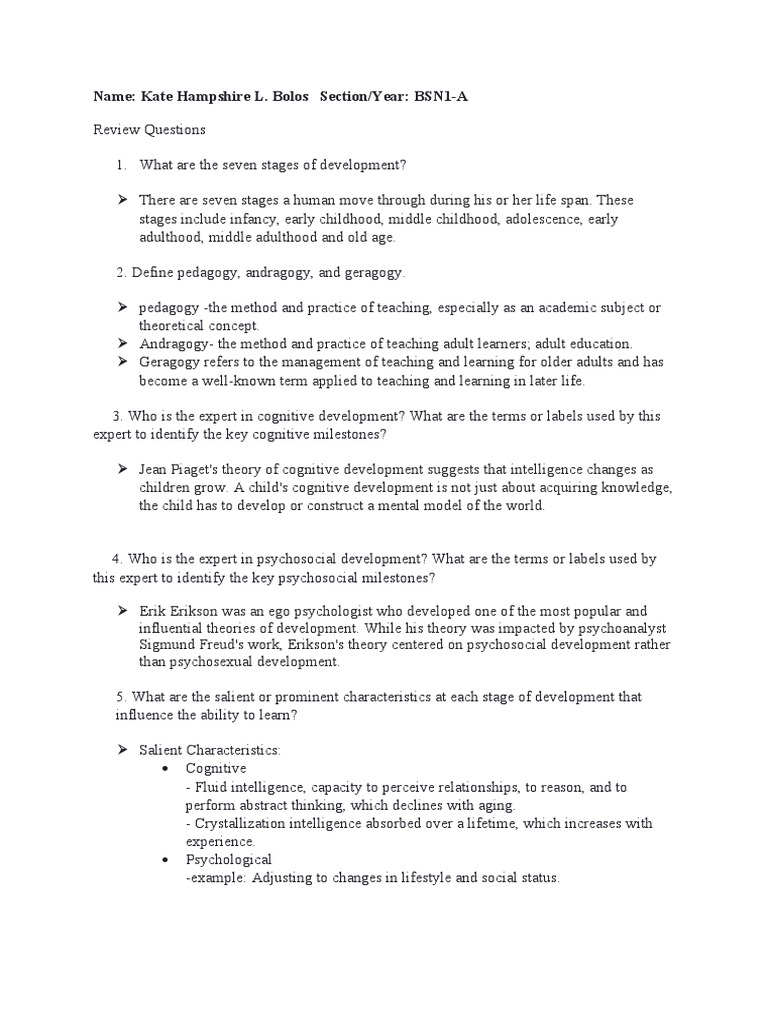 Name: Kate Hampshire L. Bolos Section/Year: BSN1-A

Review Questions

1. What are the seven stages of development?

➢ There are seven stages a human move through during his or her life span. These stages include infancy, early childhood, middle childhood, adolescence, early adulthood, middle adulthood and old age.

2. Define pedagogy, andragogy, and geragogy.

➢ pedagogy -the method and practice of teaching, especially as an academic subject or theoretical concept.
➢ Andragogy- the method and practice of teaching adult learners; adult education.
➢ Geragogy refers to the management of teaching and learning for older adults and has become a well-known term applied to teaching and learning in later life.

3. Who is the expert in cognitive development? What are the terms or labels used by this expert to identify the key cognitive milestones?

➢ Jean Piaget's theory of cognitive development suggests that intelligence changes as children grow. A child's cognitive development is not just about acquiring knowledge, the child has to develop or construct a mental model of the world.

4. Who is the expert in psychosocial development? What are the terms or labels used by this expert to identify the key psychosocial milestones?

➢ Erik Erikson was an ego psychologist who developed one of the most popular and influential theories of development. While his theory was impacted by psychoanalyst Sigmund Freud's work, Erikson's theory centered on psychosocial development rather than psychosexual development.

5. What are the salient or prominent characteristics at each stage of development that influence the ability to learn?

➢ Salient Characteristics:
• Cognitive
- Fluid intelligence, capacity to perceive relationships, to reason, and to perform abstract thinking, which declines with aging.
- Crystallization intelligence absorbed over a lifetime, which increases with experience.
• Psychological
-example: Adjusting to changes in lifestyle and social status.